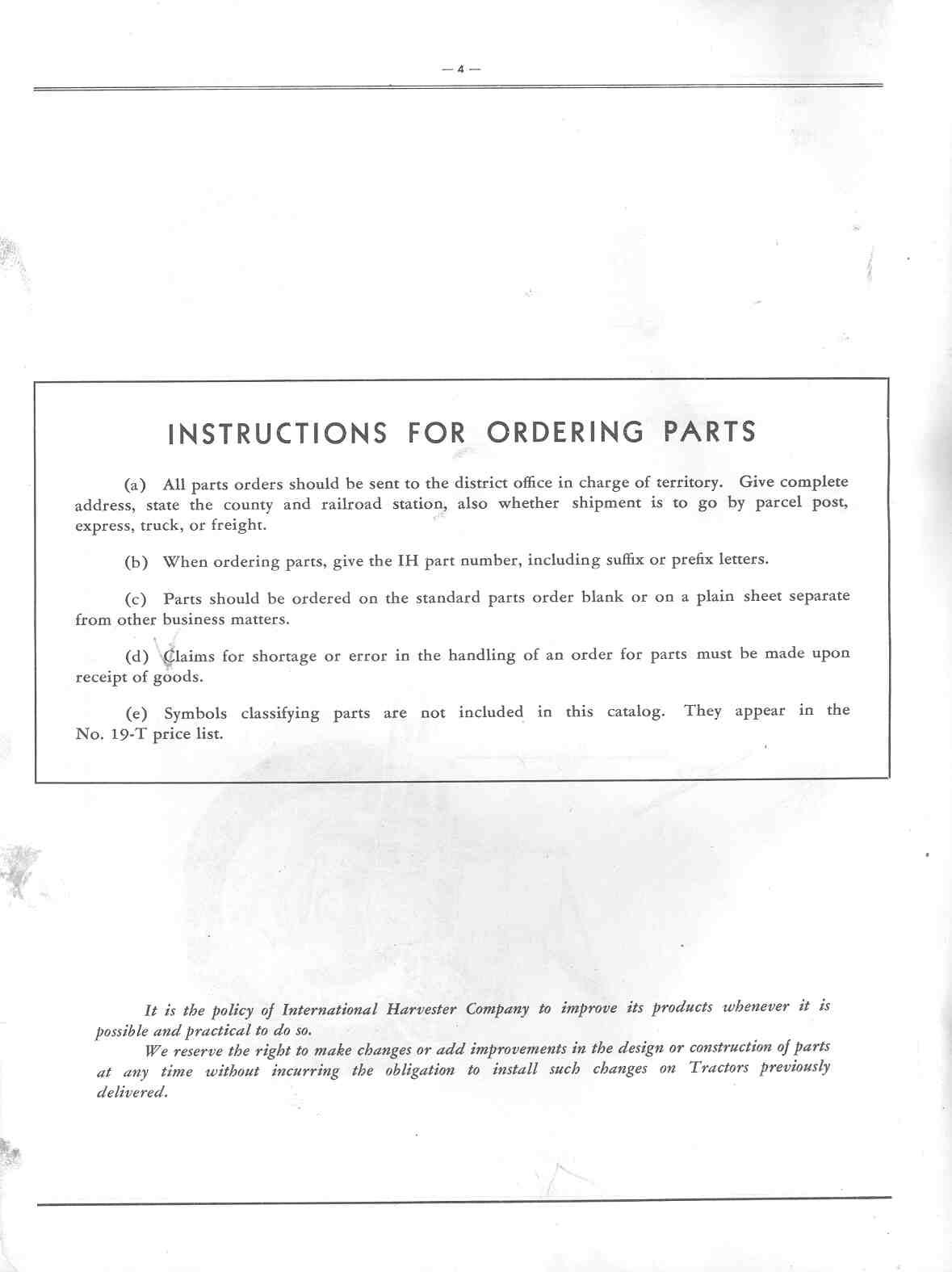 — 4 —

INSTRUCTIONS FOR ORDERING PARTS

(a) All parts orders should be sent to the district office in charge of territory. Give complete address, state the county and railroad station, also whether shipment is to go by parcel post, express, truck, or freight.

(b) When ordering parts, give the IH part number, including suffix or prefix letters.

(c) Parts should be ordered on the standard parts order blank or on a plain sheet separate from other business matters.

(d) Claims for shortage or error in the handling of an order for parts must be made upon receipt of goods.

(e) Symbols classifying parts are not included in this catalog. They appear in the No. 19-T price list.

It is the policy of International Harvester Company to improve its products whenever it is possible and practical to do so.

We reserve the right to make changes or add improvements in the design or construction of parts at any time without incurring the obligation to install such changes on Tractors previously delivered.